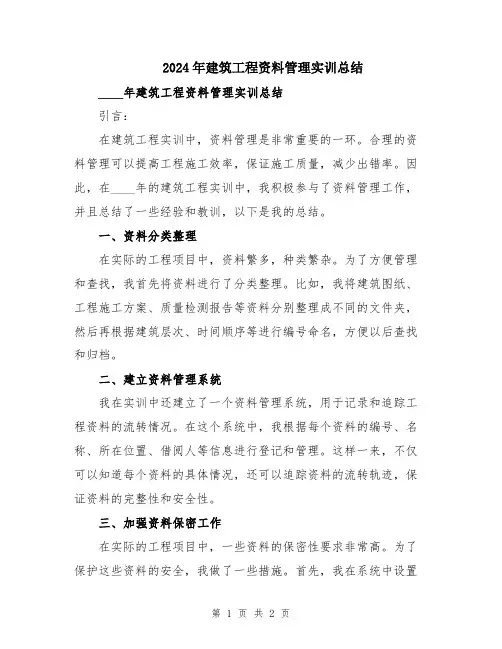 2024年建筑工程资料管理实训总结

____年建筑工程资料管理实训总结

引言：

在建筑工程实训中，资料管理是非常重要的一环。合理的资料管理可以提高工程施工效率，保证施工质量，减少出错率。因此，在____年的建筑工程实训中，我积极参与了资料管理工作，并且总结了一些经验和教训，以下是我的总结。

一、资料分类整理

在实际的工程项目中，资料繁多，种类繁杂。为了方便管理和查找，我首先将资料进行了分类整理。比如，我将建筑图纸、工程施工方案、质量检测报告等资料分别整理成不同的文件夹，然后再根据建筑层次、时间顺序等进行编号命名，方便以后查找和归档。

二、建立资料管理系统

我在实训中还建立了一个资料管理系统，用于记录和追踪工程资料的流转情况。在这个系统中，我根据每个资料的编号、名称、所在位置、借阅人等信息进行登记和管理。这样一来，不仅可以知道每个资料的具体情况，还可以追踪资料的流转轨迹，保证资料的完整性和安全性。

三、加强资料保密工作

在实际的工程项目中，一些资料的保密性要求非常高。为了保护这些资料的安全，我做了一些措施。首先，我在系统中设置

第 1 页 共 2 页